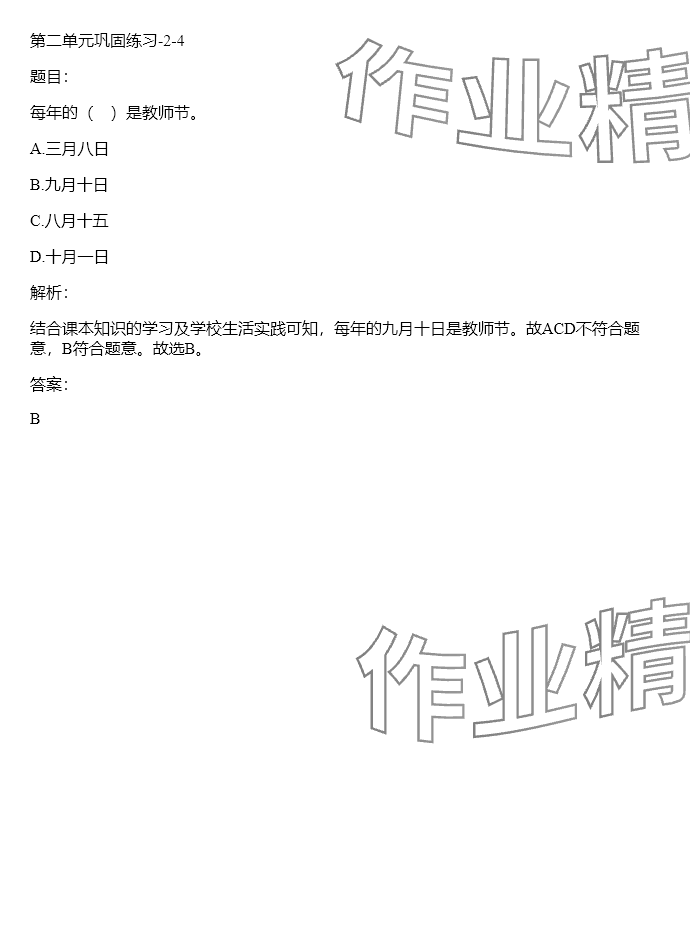 第二单元巩固练习-2-4

题目:

每年的（ ）是教师节。

A.三月八日

B.九月十日

C.八月十五

D.十月一日

解析:

结合课本知识的学习及学校生活实践可知，每年的九月十日是教师节。故ACD不符合题意，B符合题意。故选B。

答案:

B

作业精

作业精